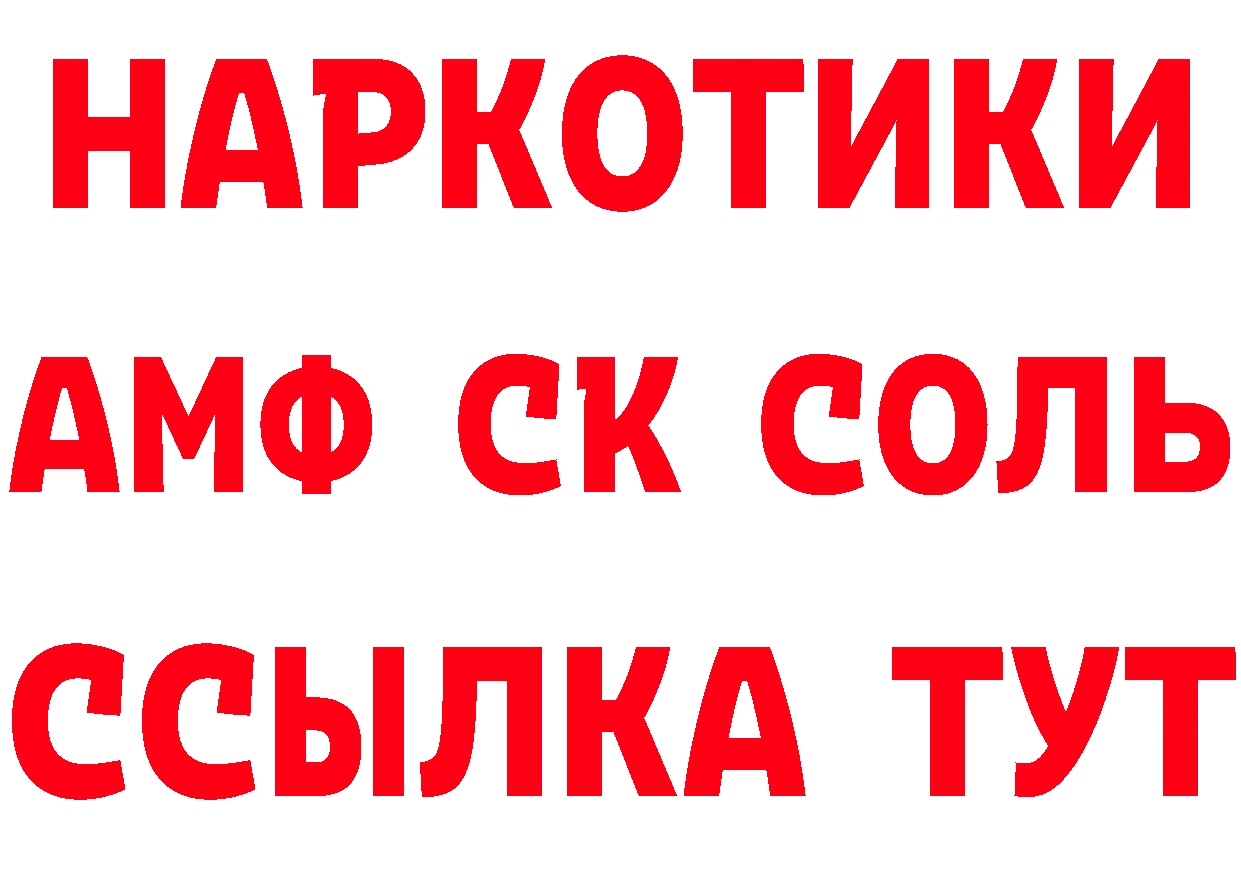 НАРКОТИКИ

АМФ СК СОЛЬ

ССЫЛКА ТУТ